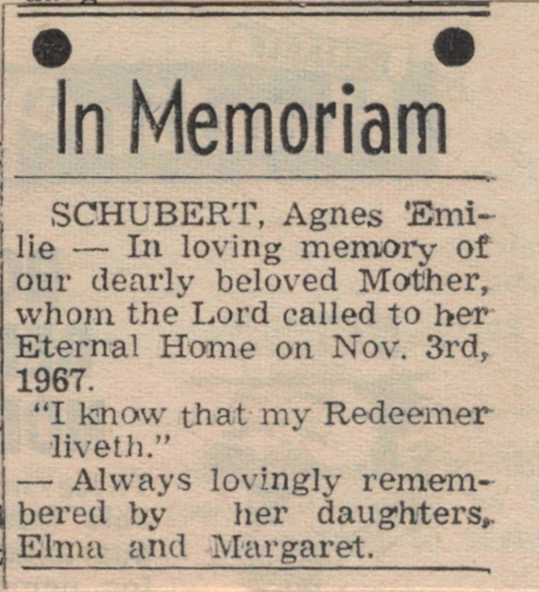 In Memoriam

SCHUBERT, Agnes Emilie — In loving memory of our dearly beloved Mother, whom the Lord called to her Eternal Home on Nov. 3rd, 1967.

"I know that my Redeemer liveth."

— Always lovingly remembered by her daughters, Elma and Margaret.